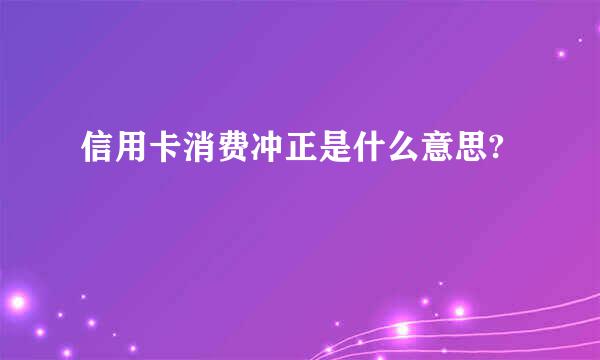 信用卡消费冲正是什么意思?